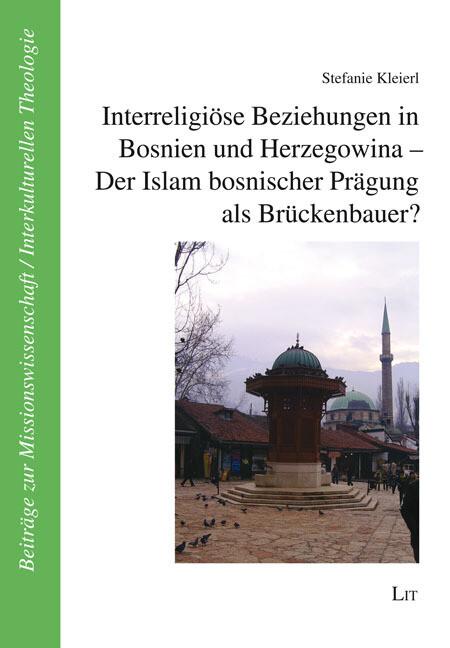 Beiträge zur Missionswissenschaft / Interkulturellen Theologie

Stefanie Kleierl

Interreligiöse Beziehungen in Bosnien und Herzegowina – Der Islam bosnischer Prägung als Brückenbauer?

LIT